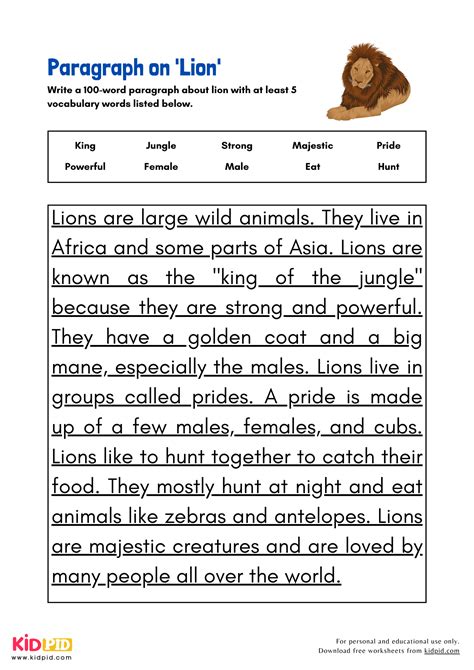 Paragraph on 'Lion'

Write a 100-word paragraph about lion with at least 5 vocabulary words listed below.

| King | Jungle | Strong | Majestic | Pride |
|---|---|---|---|---|
| Powerful | Female | Male | Eat | Hunt |

Lions are large wild animals. They live in Africa and some parts of Asia. Lions are known as the "king of the jungle" because they are strong and powerful. They have a golden coat and a big mane, especially the males. Lions live in groups called prides. A pride is made up of a few males, females, and cubs. Lions like to hunt together to catch their food. They mostly hunt at night and eat animals like zebras and antelopes. Lions are majestic creatures and are loved by many people all over the world.

KIDPID
www.kidpid.com

For personal and educational use only.
Download free worksheets from kidpid.com